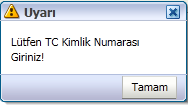 Uyarı

Lütfen TC Kimlik Numarası Giriniz!

Tamam